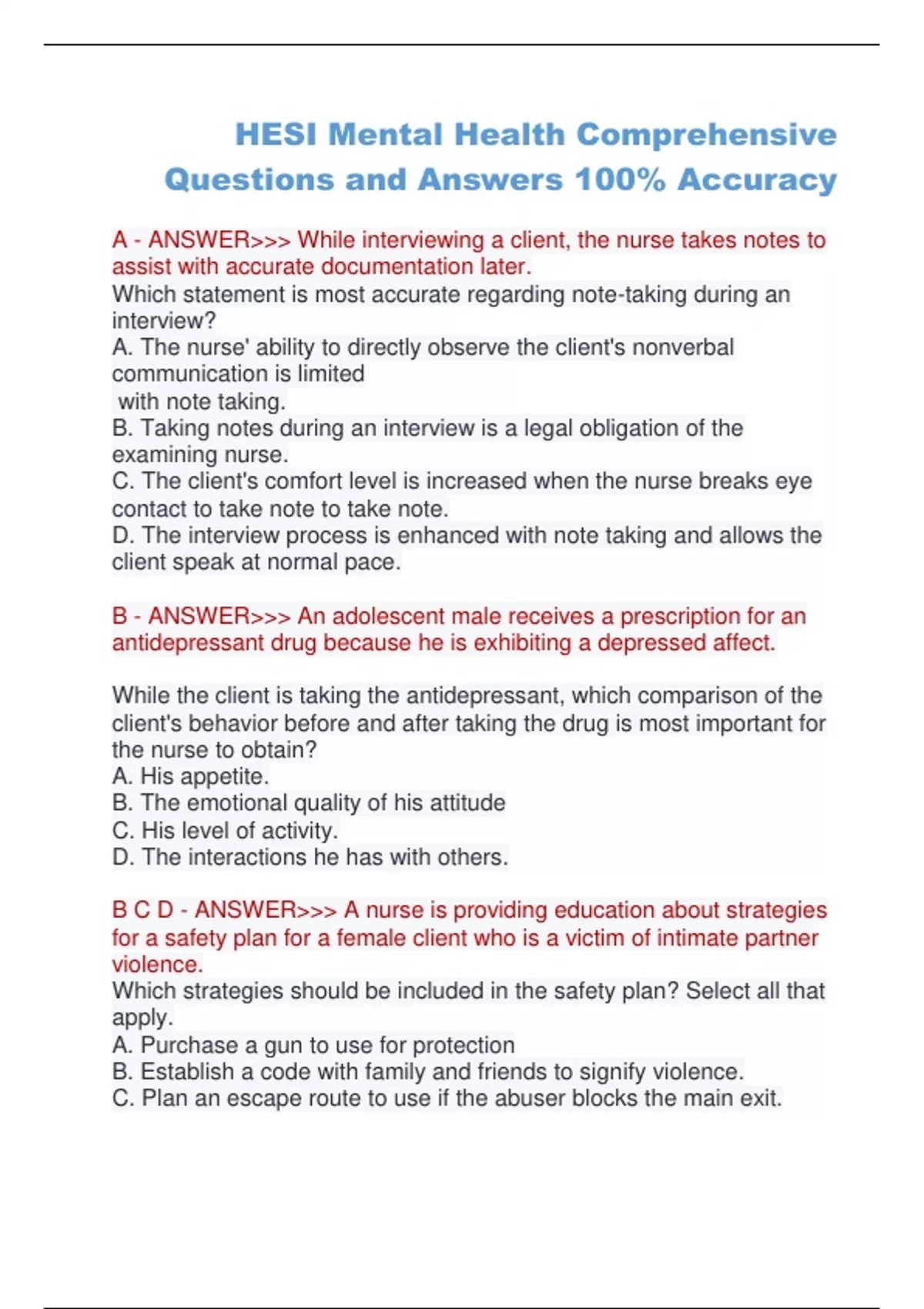 HESI Mental Health Comprehensive Questions and Answers 100% Accuracy

A - ANSWER>>> While interviewing a client, the nurse takes notes to assist with accurate documentation later.
Which statement is most accurate regarding note-taking during an interview?
A. The nurse' ability to directly observe the client's nonverbal communication is limited
with note taking.
B. Taking notes during an interview is a legal obligation of the examining nurse.
C. The client's comfort level is increased when the nurse breaks eye contact to take note to take note.
D. The interview process is enhanced with note taking and allows the client speak at normal pace.

B - ANSWER>>> An adolescent male receives a prescription for an antidepressant drug because he is exhibiting a depressed affect.

While the client is taking the antidepressant, which comparison of the client's behavior before and after taking the drug is most important for the nurse to obtain?
A. His appetite.
B. The emotional quality of his attitude
C. His level of activity.
D. The interactions he has with others.

B C D - ANSWER>>> A nurse is providing education about strategies for a safety plan for a female client who is a victim of intimate partner violence.
Which strategies should be included in the safety plan? Select all that apply.
A. Purchase a gun to use for protection
B. Establish a code with family and friends to signify violence.
C. Plan an escape route to use if the abuser blocks the main exit.